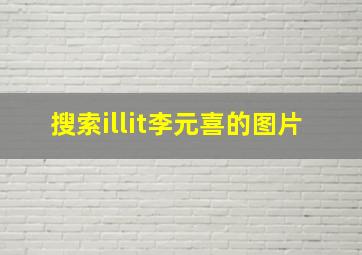 搜索illit李元喜的图片